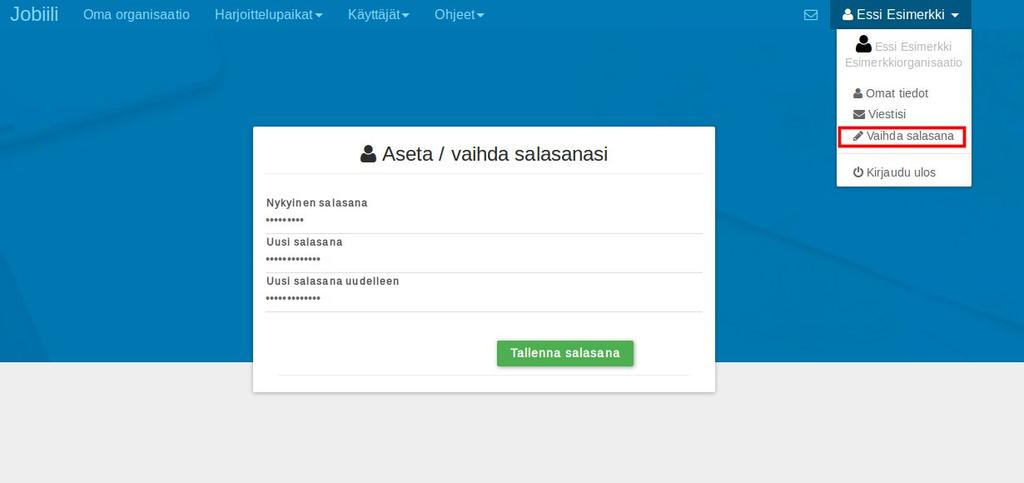 Jobiili Oma organisaatio Harjoittelupaikat Käyttäjät Ohjeet

Essi Esimerkki

Essi Esimerkki
Esimerkkiorganisaatio

Omat tiedot
Viestisi
Vaihda salasana

Kirjaudu ulos

Aseta / vaihda salasanasi

Nykyinen salasana
•••••••••
Uusi salasana
•••••••••••••
Uusi salasana uudelleen
•••••••••••••

Tallenna salasana